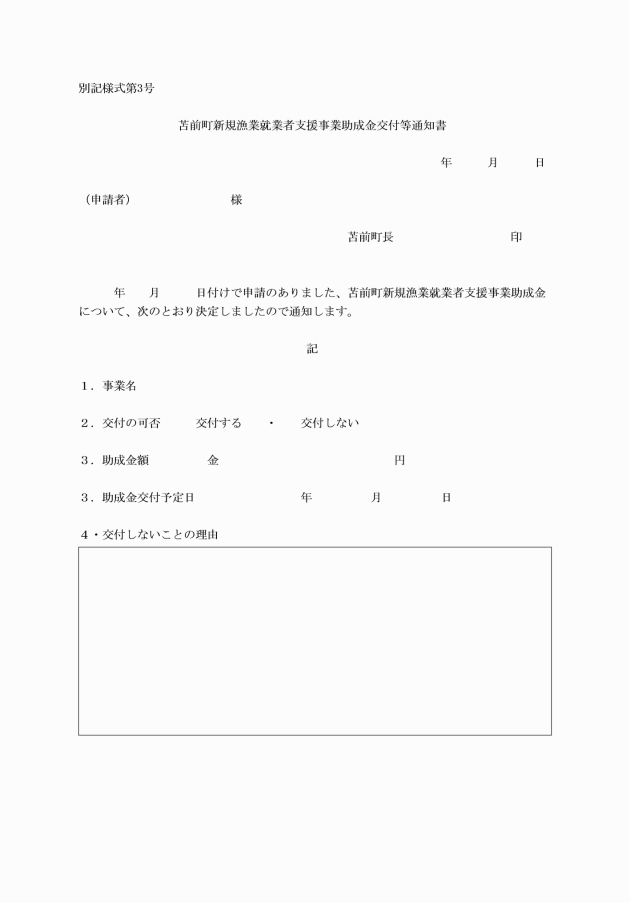 別記様式第3号

苫前町新規漁業就業者支援事業助成金交付等通知書

年　月　日

（申請者）　様

苫前町長　印

年　月　日付けで申請のありました、苫前町新規漁業就業者支援事業助成金について、次のとおり決定しましたので通知します。

記

1．事業名

2．交付の可否　交付する　・　交付しない

3．助成金額　金　円

3．助成金交付予定日　年　月　日

4・交付しないことの理由